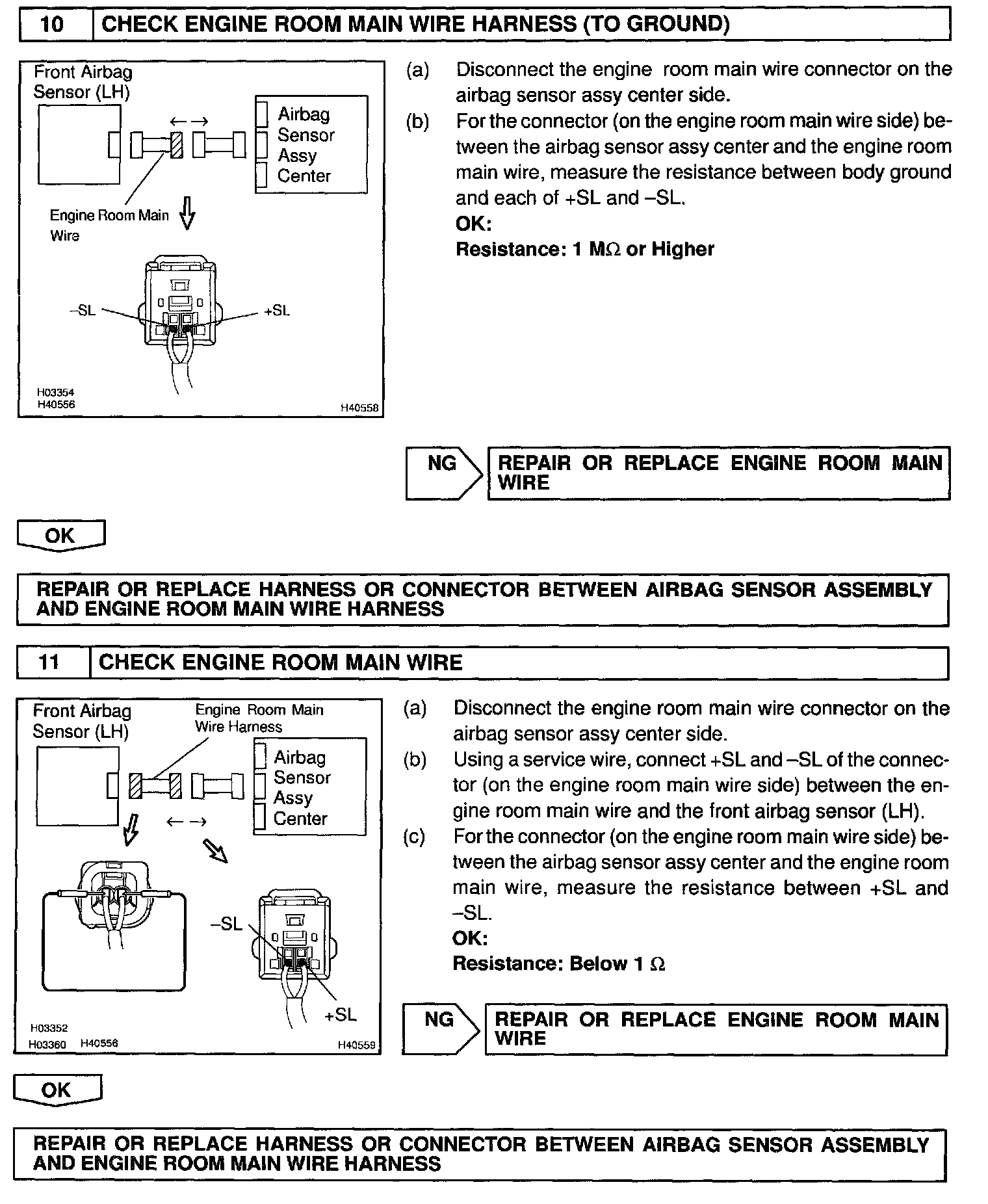 10 CHECK ENGINE ROOM MAIN WIRE HARNESS (TO GROUND)

Front Airbag Sensor (LH)

Airbag Sensor Assy Center

Engine Room Main Wire

–SL

+SL

H03354
H40556
H40558

(a) Disconnect the engine room main wire connector on the airbag sensor assy center side.

(b) For the connector (on the engine room main wire side) between the airbag sensor assy center and the engine room main wire, measure the resistance between body ground and each of +SL and –SL.

OK:
Resistance: 1 MΩ or Higher

NG REPAIR OR REPLACE ENGINE ROOM MAIN WIRE

OK

REPAIR OR REPLACE HARNESS OR CONNECTOR BETWEEN AIRBAG SENSOR ASSEMBLY AND ENGINE ROOM MAIN WIRE HARNESS

11 CHECK ENGINE ROOM MAIN WIRE

Front Airbag Sensor (LH)

Engine Room Main Wire Harness

Airbag Sensor Assy Center

–SL

+SL

H03352
H03360 H40556
H40559

(a) Disconnect the engine room main wire connector on the airbag sensor assy center side.

(b) Using a service wire, connect +SL and –SL of the connector (on the engine room main wire side) between the engine room main wire and the front airbag sensor (LH).

(c) For the connector (on the engine room main wire side) between the airbag sensor assy center and the engine room main wire, measure the resistance between +SL and –SL.

OK:
Resistance: Below 1 Ω

NG REPAIR OR REPLACE ENGINE ROOM MAIN WIRE

OK

REPAIR OR REPLACE HARNESS OR CONNECTOR BETWEEN AIRBAG SENSOR ASSEMBLY AND ENGINE ROOM MAIN WIRE HARNESS